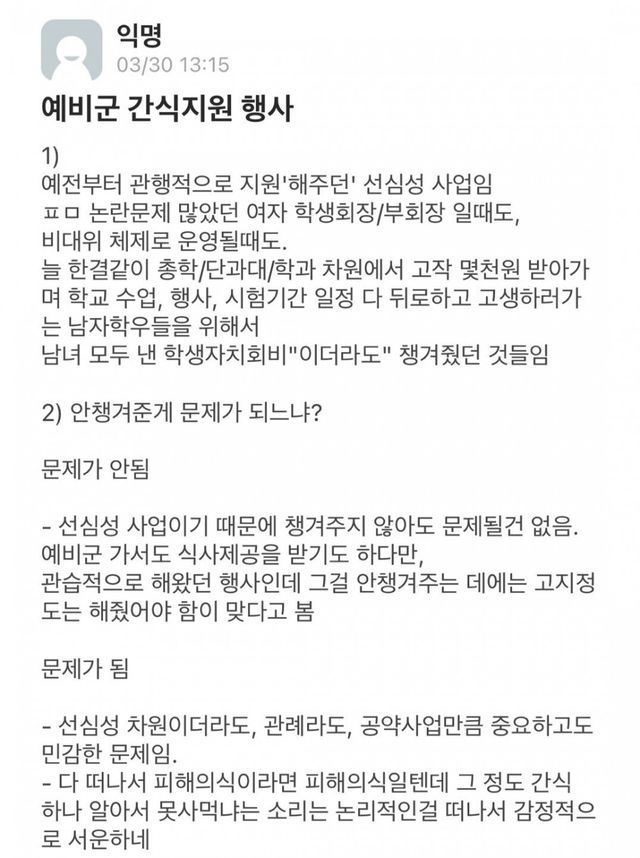 익명
03/30 13:15

예비군 간식지원 행사

1)
예전부터 관행적으로 지원'해주던' 선심성 사업임
ㅍㅁ 논란문제 많았던 여자 학생회장/부회장 일때도,
비대위 체제로 운영될때도.
늘 한결같이 총학/단과대/학과 차원에서 고작 몇천원 받아가며 학교 수업, 행사, 시험기간 일정 다 뒤로하고 고생하러가는 남자학우들을 위해서
남녀 모두 낸 학생자치회비"이더라도" 챙겨줬던 것들임

2) 안챙겨준게 문제가 되느냐?

문제가 안됨

- 선심성 사업이기 때문에 챙겨주지 않아도 문제될건 없음.
예비군 가서도 식사제공을 받기도 하다만,
관습적으로 해왔던 행사인데 그걸 안챙겨주는 데에는 고지정도는 해줬어야 함이 맞다고 봄

문제가 됨

- 선심성 차원이더라도, 관례라도, 공약사업만큼 중요하고도 민감한 문제임.
- 다 떠나서 피해의식이라면 피해의식일텐데 그 정도 간식 하나 알아서 못사먹냐는 소리는 논리적인걸 떠나서 감정적으로 서운하네